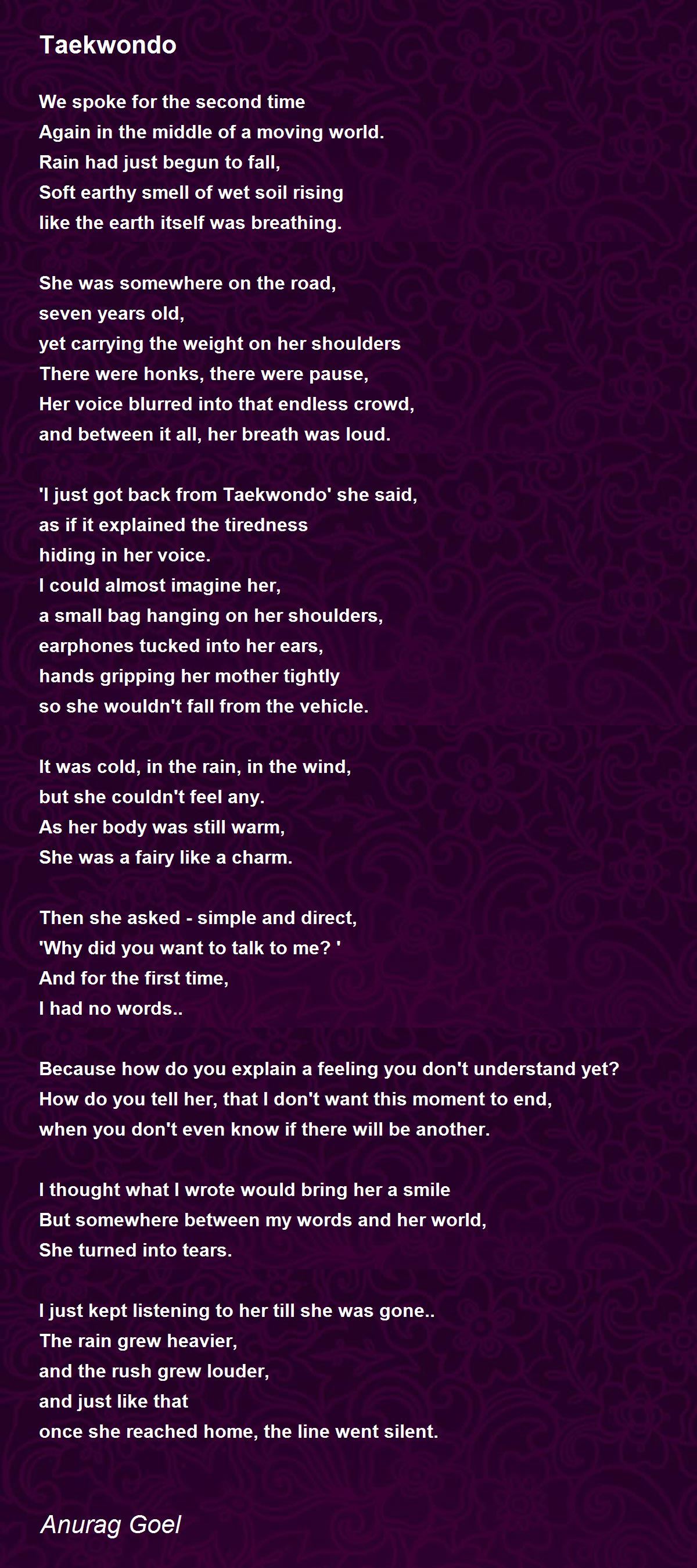 Taekwondo

We spoke for the second time
Again in the middle of a moving world.
Rain had just begun to fall,
Soft earthy smell of wet soil rising
like the earth itself was breathing.

She was somewhere on the road,
seven years old,
yet carrying the weight on her shoulders
There were honks, there were pause,
Her voice blurred into that endless crowd,
and between it all, her breath was loud.

'I just got back from Taekwondo' she said,
as if it explained the tiredness
hiding in her voice.
I could almost imagine her,
a small bag hanging on her shoulders,
earphones tucked into her ears,
hands gripping her mother tightly
so she wouldn't fall from the vehicle.

It was cold, in the rain, in the wind,
but she couldn't feel any.
As her body was still warm,
She was a fairy like a charm.

Then she asked - simple and direct,
'Why did you want to talk to me? '
And for the first time,
I had no words..

Because how do you explain a feeling you don't understand yet?
How do you tell her, that I don't want this moment to end,
when you don't even know if there will be another.

I thought what I wrote would bring her a smile
But somewhere between my words and her world,
She turned into tears.

I just kept listening to her till she was gone..
The rain grew heavier,
and the rush grew louder,
and just like that
once she reached home, the line went silent.

Anurag Goel